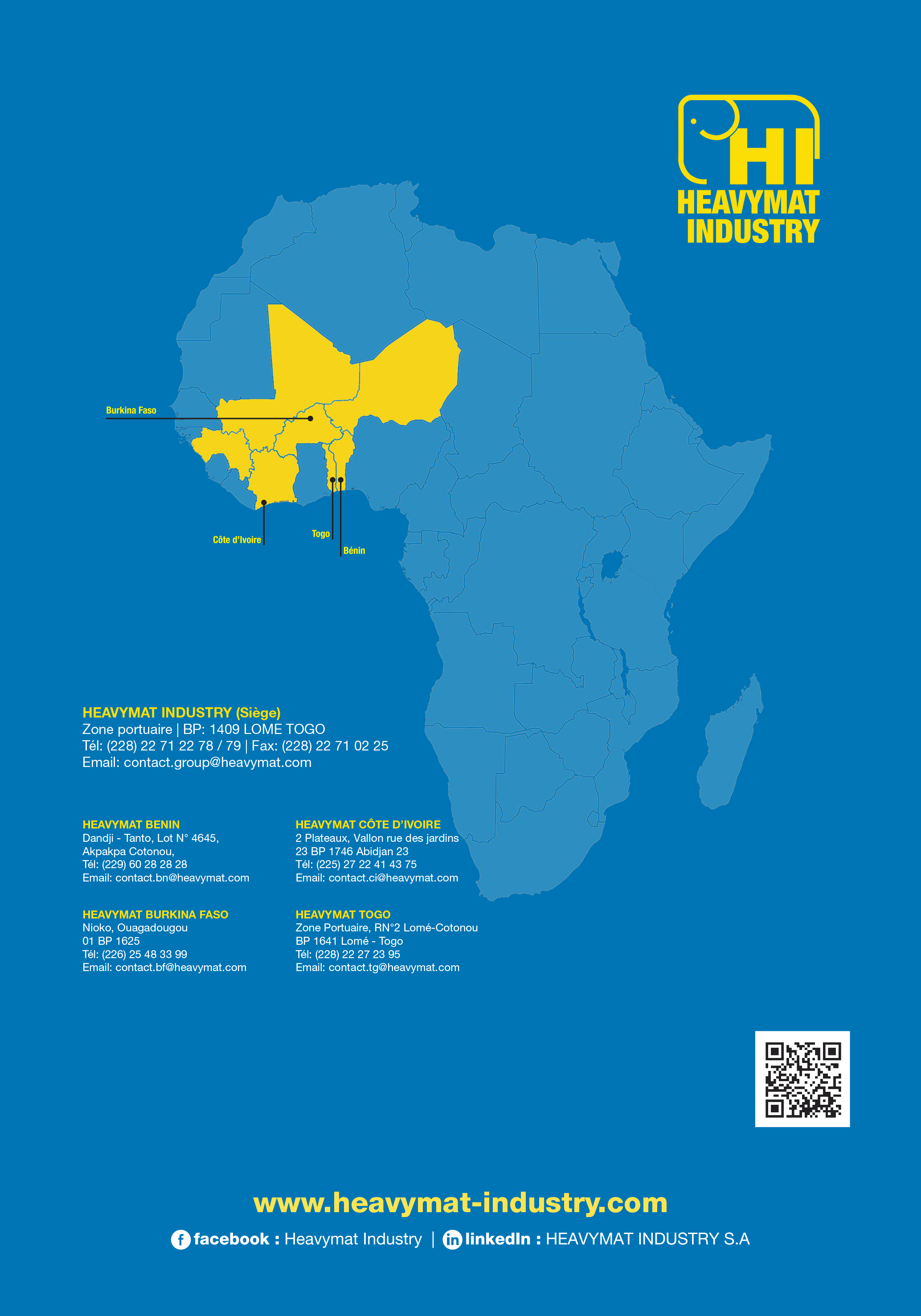 HI
HEAVYMAT
INDUSTRY

Burkina Faso

Côte d'Ivoire

Togo

Bénin

HEAVYMAT INDUSTRY (Siège)
Zone portuaire | BP: 1409 LOME TOGO
Tél: (228) 22 71 22 78 / 79 | Fax: (228) 22 71 02 25
Email: contact.group@heavymat.com

HEAVYMAT BENIN
Dandji - Tanto, Lot N° 4645,
Akpakpa Cotonou,
Tél: (229) 60 28 28 28
Email: contact.bn@heavymat.com

HEAVYMAT BURKINA FASO
Nioko, Ouagadougou
01 BP 1625
Tél: (226) 25 48 33 99
Email: contact.bf@heavymat.com

HEAVYMAT CÔTE D'IVOIRE
2 Plateaux, Vallon rue des jardins
23 BP 1746 Abidjan 23
Tél: (225) 27 22 41 43 75
Email: contact.ci@heavymat.com

HEAVYMAT TOGO
Zone Portuaire, RN°2 Lomé-Cotonou
BP 1641 Lomé - Togo
Tél: (228) 22 27 23 95
Email: contact.tg@heavymat.com

www.heavymat-industry.com

facebook : Heavymat Industry | linkedIn : HEAVYMAT INDUSTRY S.A